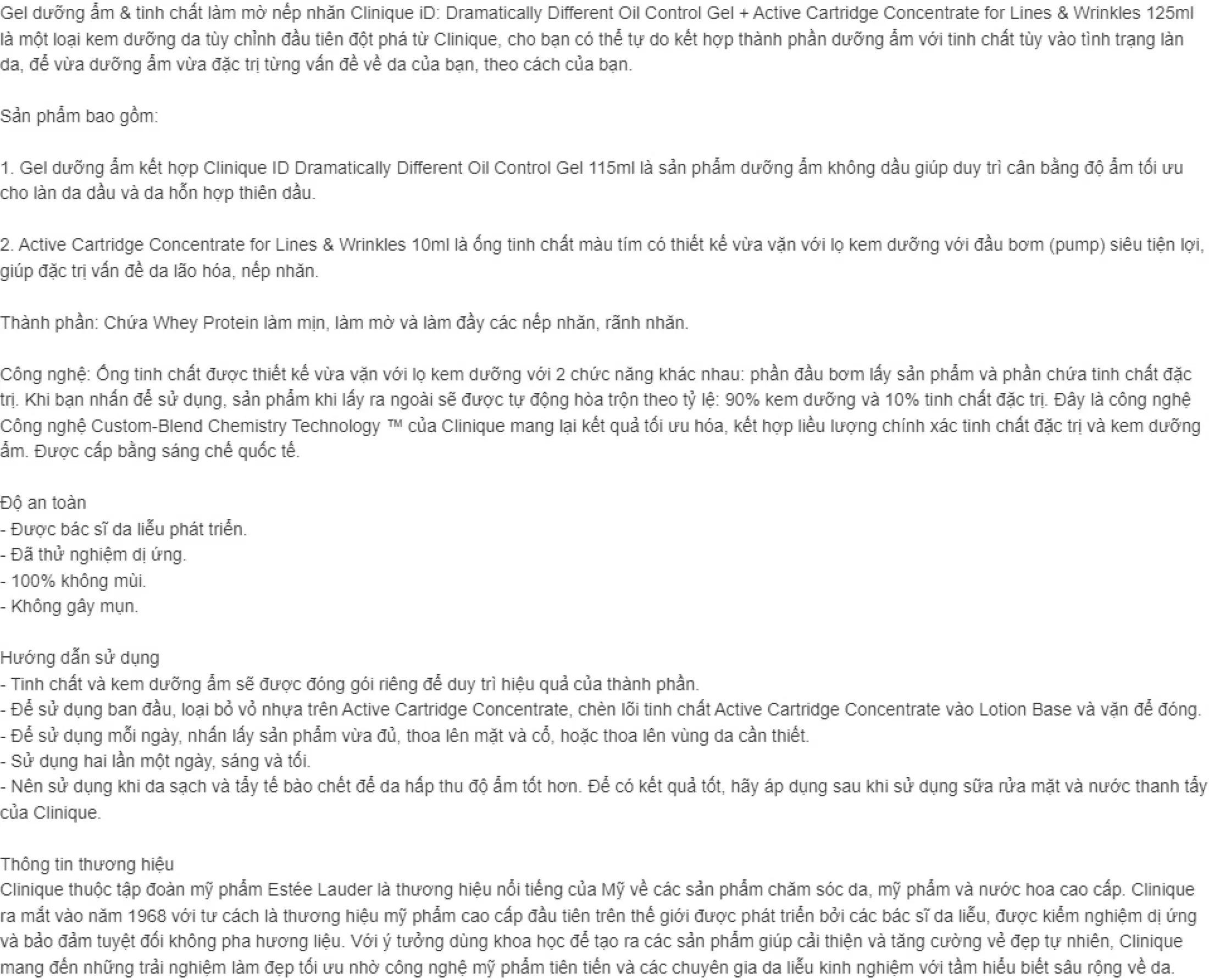 Gel dưỡng ẩm & tinh chất làm mờ nếp nhăn Clinique iD: Dramatically Different Oil Control Gel + Active Cartridge Concentrate for Lines & Wrinkles 125ml là một loại kem dưỡng da tùy chỉnh đầu tiên đột phá từ Clinique, cho bạn có thể tự do kết hợp thành phần dưỡng ẩm với tinh chất tùy vào tình trạng làn da, để vừa dưỡng ẩm vừa đặc trị từng vấn đề về da của bạn, theo cách của bạn.

Sản phẩm bao gồm:

1. Gel dưỡng ẩm kết hợp Clinique ID Dramatically Different Oil Control Gel 115ml là sản phẩm dưỡng ẩm không dầu giúp duy trì cân bằng độ ẩm tối ưu cho làn da dầu và da hỗn hợp thiên dầu.

2. Active Cartridge Concentrate for Lines & Wrinkles 10ml là ống tinh chất màu tím có thiết kế vừa vặn với lọ kem dưỡng với đầu bơm (pump) siêu tiện lợi, giúp đặc trị vấn đề da lão hóa, nếp nhăn.

Thành phần: Chứa Whey Protein làm mịn, làm mờ và làm đầy các nếp nhăn, rãnh nhăn.

Công nghệ: Ống tinh chất được thiết kế vừa vặn với lọ kem dưỡng với 2 chức năng khác nhau: phần đầu bơm lấy sản phẩm và phần chứa tinh chất đặc trị. Khi bạn nhấn để sử dụng, sản phẩm khi lấy ra ngoài sẽ được tự động hòa trộn theo tỷ lệ: 90% kem dưỡng và 10% tinh chất đặc trị. Đây là công nghệ Công nghệ Custom-Blend Chemistry Technology ™ của Clinique mang lại kết quả tối ưu hóa, kết hợp liều lượng chính xác tinh chất đặc trị và kem dưỡng ẩm. Được cấp bằng sáng chế quốc tế.

Độ an toàn
- Được bác sĩ da liễu phát triển.
- Đã thử nghiệm dị ứng.
- 100% không mùi.
- Không gây mụn.

Hướng dẫn sử dụng
- Tinh chất và kem dưỡng ẩm sẽ được đóng gói riêng để duy trì hiệu quả của thành phần.
- Để sử dụng ban đầu, loại bỏ vỏ nhựa trên Active Cartridge Concentrate, chèn lõi tinh chất Active Cartridge Concentrate vào Lotion Base và vặn để đóng.
- Để sử dụng mỗi ngày, nhấn lấy sản phẩm vừa đủ, thoa lên mặt và cổ, hoặc thoa lên vùng da cần thiết.
- Sử dụng hai lần một ngày, sáng và tối.
- Nên sử dụng khi da sạch và tẩy tế bào chết để da hấp thu độ ẩm tốt hơn. Để có kết quả tốt, hãy áp dụng sau khi sử dụng sữa rửa mặt và nước thanh tẩy của Clinique.

Thông tin thương hiệu
Clinique thuộc tập đoàn mỹ phẩm Estée Lauder là thương hiệu nổi tiếng của Mỹ về các sản phẩm chăm sóc da, mỹ phẩm và nước hoa cao cấp. Clinique ra mắt vào năm 1968 với tư cách là thương hiệu mỹ phẩm cao cấp đầu tiên trên thế giới được phát triển bởi các bác sĩ da liễu, được kiểm nghiệm dị ứng và bảo đảm tuyệt đối không pha hương liệu. Với ý tưởng dùng khoa học để tạo ra các sản phẩm giúp cải thiện và tăng cường vẻ đẹp tự nhiên, Clinique mang đến những trải nghiệm làm đẹp tối ưu nhờ công nghệ mỹ phẩm tiên tiến và các chuyên gia da liễu kinh nghiệm với tầm hiểu biết sâu rộng về da.